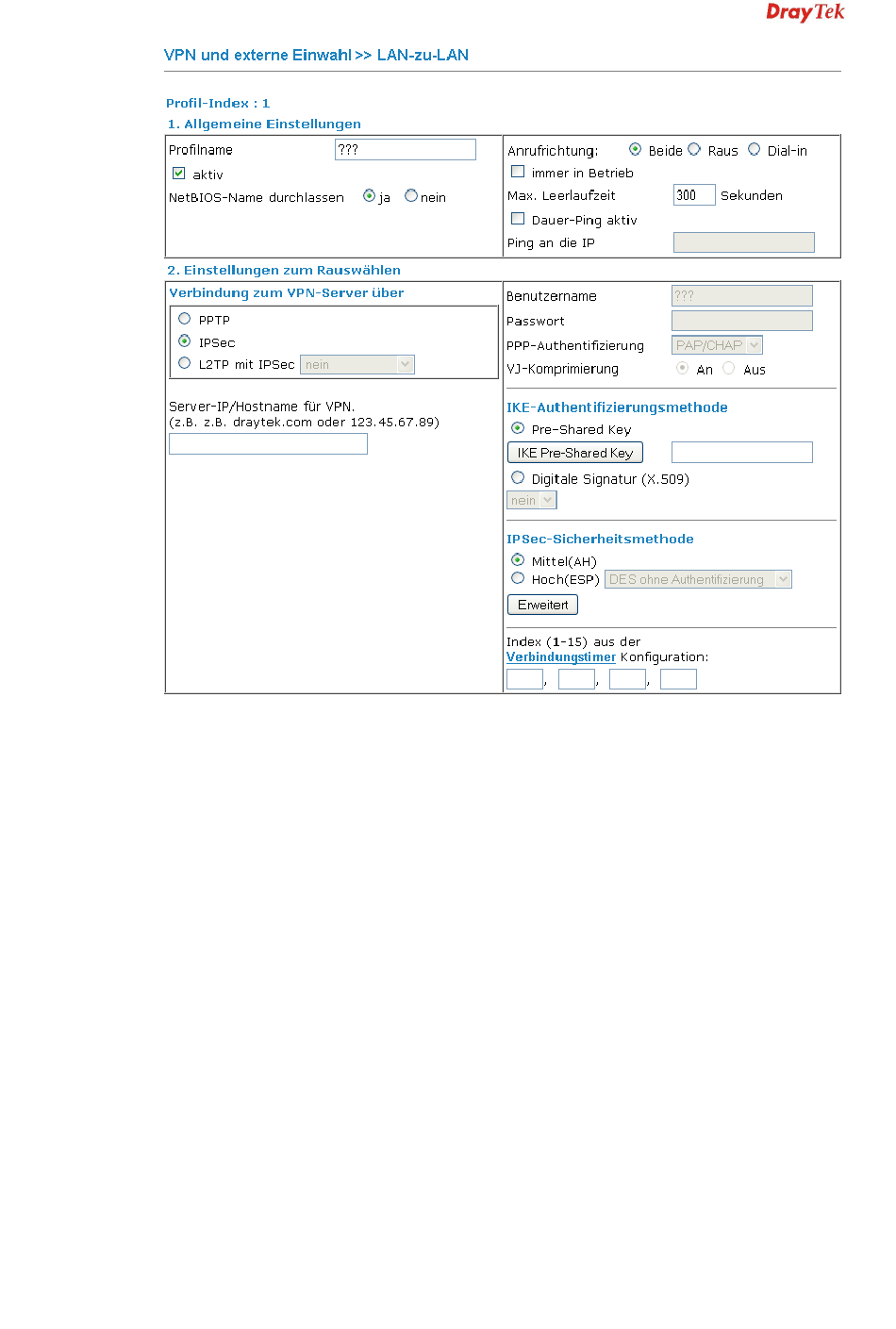 DrayTek

VPN und externe Einwahl >> LAN-zu-LAN

Profil-Index : 1

1. Allgemeine Einstellungen

Profilname ???
aktiv
NetBIOS-Name durchlassen ja nein

Anrufrichtung: Beide Raus Dial-in
immer in Betrieb
Max. Leerlaufzeit 300 Sekunden
Dauer-Ping aktiv
Ping an die IP

2. Einstellungen zum Rauswählen

Verbindung zum VPN-Server über
PPTP
IPSec
L2TP mit IPSec nein

Server-IP/Hostname für VPN.
(z.B. z.B. draytek.com oder 123.45.67.89)

Benutzername ???
Passwort
PPP-Authentifizierung PAP/CHAP
VJ-Komprimierung An Aus

IKE-Authentifizierungsmethode
Pre-Shared Key
IKE Pre-Shared Key
Digitale Signatur (X.509)
nein

IPSec-Sicherheitsmethode
Mittel(AH)
Hoch(ESP) DES ohne Authentifizierung
Erweitert

Index (1-15) aus der Verbindungstimer Konfiguration:
, , ,